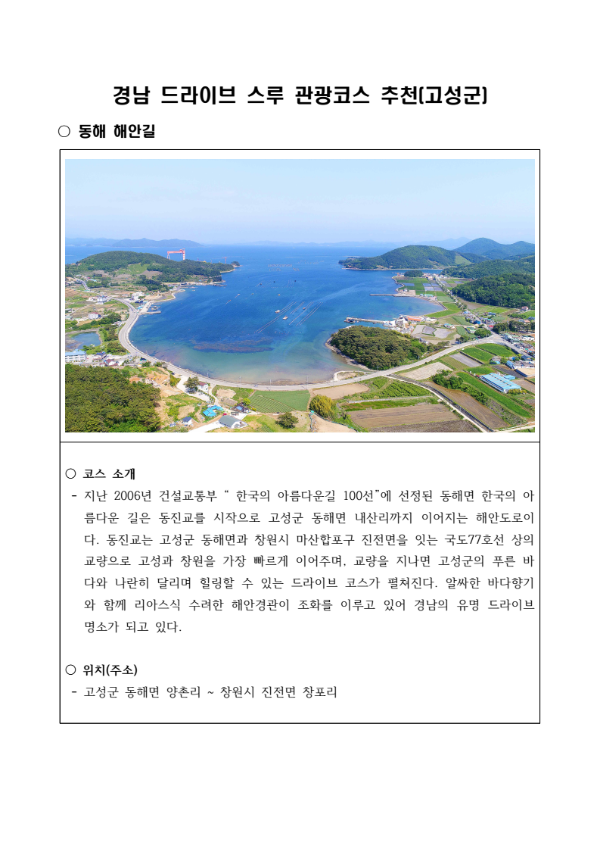 경남 드라이브 스루 관광코스 추천(고성군)

○ 동해 해안길

○ 코스 소개

- 지난 2006년 건설교통부 " 한국의 아름다운길 100선"에 선정된 동해면 한국의 아름다운 길은 동진교를 시작으로 고성군 동해면 내산리까지 이어지는 해안도로이다. 동진교는 고성군 동해면과 창원시 마산합포구 진전면을 잇는 국도77호선 상의 교량으로 고성과 창원을 가장 빠르게 이어주며, 교량을 지나면 고성군의 푸른 바다와 나란히 달리며 힐링할 수 있는 드라이브 코스가 펼쳐진다. 알싸한 바다향기와 함께 리아스식 수려한 해안경관이 조화를 이루고 있어 경남의 유명 드라이브 명소가 되고 있다.

○ 위치(주소)

- 고성군 동해면 양촌리 ~ 창원시 진전면 창포리